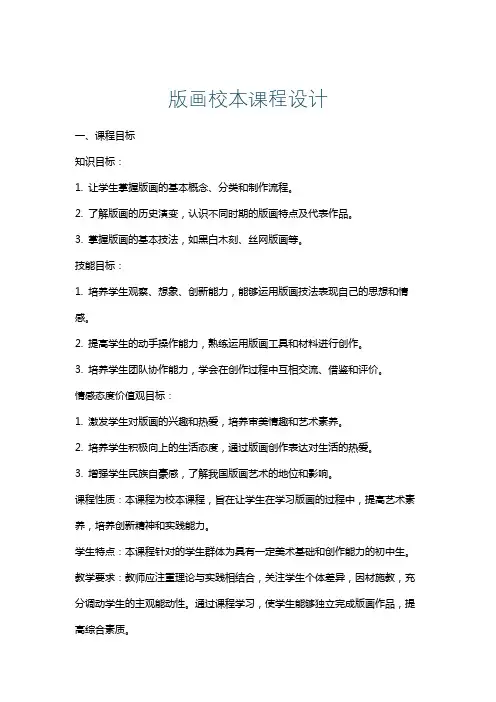 版画校本课程设计

一、课程目标

知识目标：

1. 让学生掌握版画的基本概念、分类和制作流程。

2. 了解版画的历史演变，认识不同时期的版画特点及代表作品。

3. 掌握版画的基本技法，如黑白木刻、丝网版画等。

技能目标：

1. 培养学生观察、想象、创新能力，能够运用版画技法表现自己的思想和情感。

2. 提高学生的动手操作能力，熟练运用版画工具和材料进行创作。

3. 培养学生团队协作能力，学会在创作过程中互相交流、借鉴和评价。

情感态度价值观目标：

1. 激发学生对版画的兴趣和热爱，培养审美情趣和艺术素养。

2. 培养学生积极向上的生活态度，通过版画创作表达对生活的热爱。

3. 增强学生民族自豪感，了解我国版画艺术的地位和影响。

课程性质：本课程为校本课程，旨在让学生在学习版画的过程中，提高艺术素养，培养创新精神和实践能力。

学生特点：本课程针对的学生群体为具有一定美术基础和创作能力的初中生。

教学要求：教师应注重理论与实践相结合，关注学生个体差异，因材施教，充分调动学生的主观能动性。通过课程学习，使学生能够独立完成版画作品，提高综合素质。